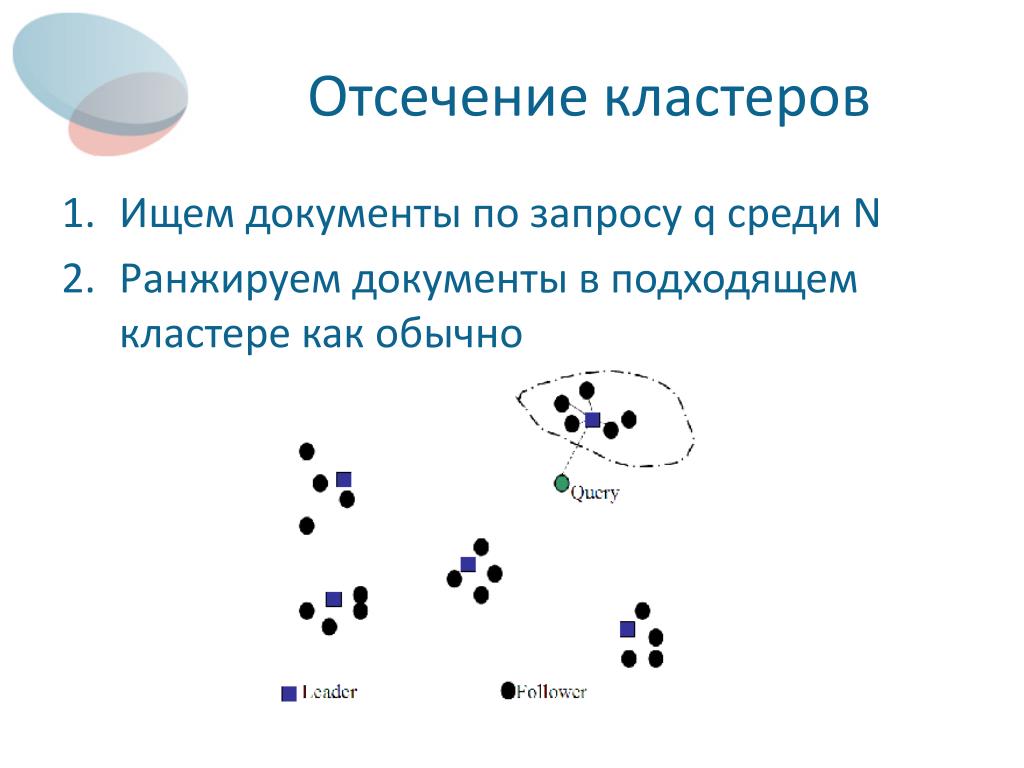 Отсечение кластеров

1. Ищем документы по запросу q среди N
2. Ранжируем документы в подходящем кластере как обычно

Query

Leader

Follower